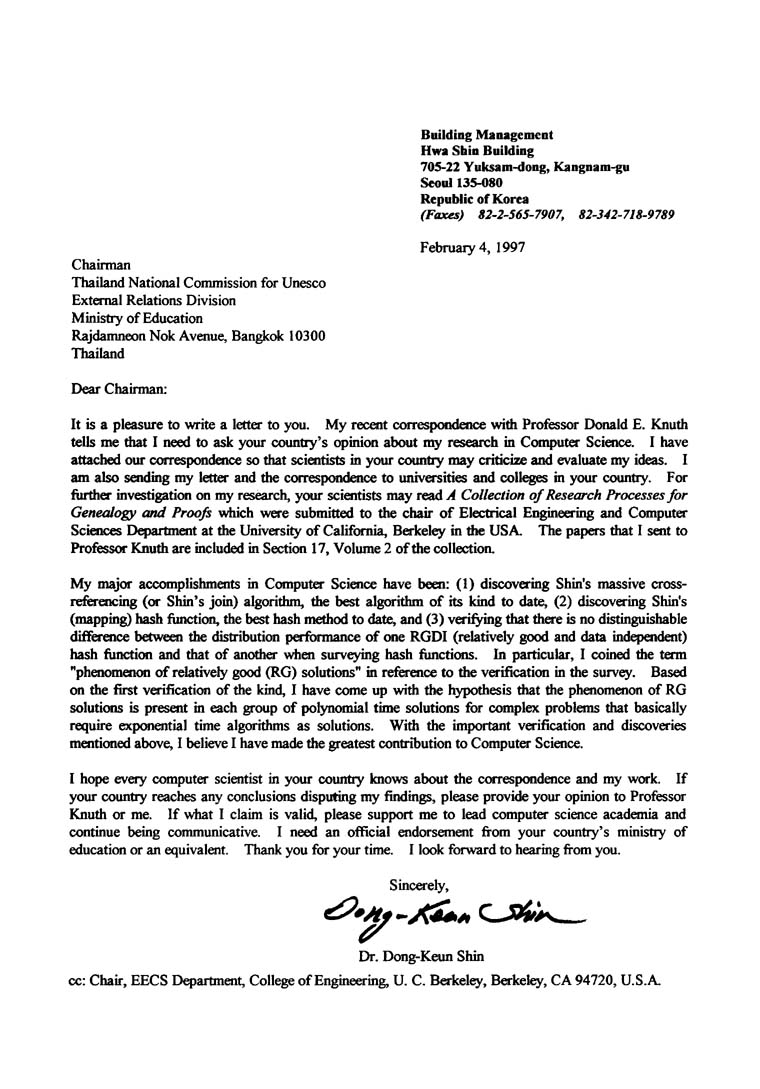 Building Management
Hwa Shin Building
705-22 Yuksam-dong, Kangnam-gu
Seoul 135-080
Republic of Korea
(Faxes) 82-2-565-7907, 82-342-718-9789

February 4, 1997

Chairman
Thailand National Commission for Unesco
External Relations Division
Ministry of Education
Rajdamneon Nok Avenue, Bangkok 10300
Thailand

Dear Chairman:

It is a pleasure to write a letter to you. My recent correspondence with Professor Donald E. Knuth tells me that I need to ask your country's opinion about my research in Computer Science. I have attached our correspondence so that scientists in your country may criticize and evaluate my ideas. I am also sending my letter and the correspondence to universities and colleges in your country. For further investigation on my research, your scientists may read A Collection of Research Processes for Genealogy and Proofs which were submitted to the chair of Electrical Engineering and Computer Sciences Department at the University of California, Berkeley in the USA. The papers that I sent to Professor Knuth are included in Section 17, Volume 2 of the collection.

My major accomplishments in Computer Science have been: (1) discovering Shin's massive cross-referencing (or Shin's join) algorithm, the best algorithm of its kind to date, (2) discovering Shin's (mapping) hash function, the best hash method to date, and (3) verifying that there is no distinguishable difference between the distribution performance of one RGDI (relatively good and data independent) hash function and that of another when surveying hash functions. In particular, I coined the term "phenomenon of relatively good (RG) solutions" in reference to the verification in the survey. Based on the first verification of the kind, I have come up with the hypothesis that the phenomenon of RG solutions is present in each group of polynomial time solutions for complex problems that basically require exponential time algorithms as solutions. With the important verification and discoveries mentioned above, I believe I have made the greatest contribution to Computer Science.

I hope every computer scientist in your country knows about the correspondence and my work. If your country reaches any conclusions disputing my findings, please provide your opinion to Professor Knuth or me. If what I claim is valid, please support me to lead computer science academia and continue being communicative. I need an official endorsement from your country's ministry of education or an equivalent. Thank you for your time. I look forward to hearing from you.

Sincerely,

Dong-Keun Shin

Dr. Dong-Keun Shin

cc: Chair, EECS Department, College of Engineering, U. C. Berkeley, Berkeley, CA 94720, U.S.A.